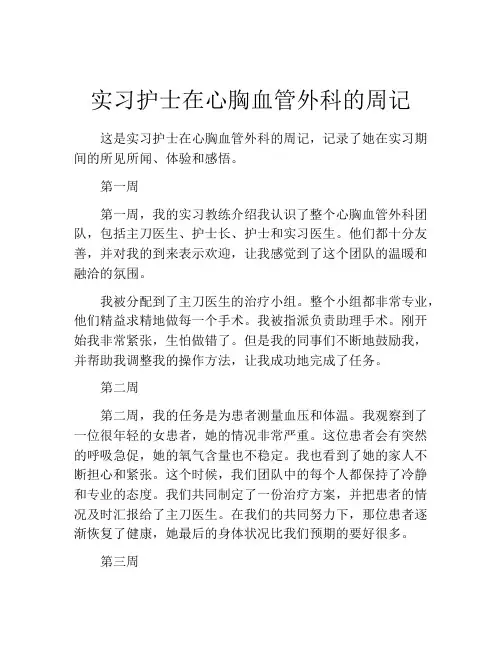 实习护士在心胸血管外科的周记

这是实习护士在心胸血管外科的周记，记录了她在实习期间的所见所闻、体验和感悟。

第一周

第一周，我的实习教练介绍我认识了整个心胸血管外科团队，包括主刀医生、护士长、护士和实习医生。他们都十分友善，并对我的到来表示欢迎，让我感觉到了这个团队的温暖和融洽的氛围。

我被分配到了主刀医生的治疗小组。整个小组都非常专业，他们精益求精地做每一个手术。我被指派负责助理手术。刚开始我非常紧张，生怕做错了。但是我的同事们不断地鼓励我，并帮助我调整我的操作方法，让我成功地完成了任务。

第二周

第二周，我的任务是为患者测量血压和体温。我观察到了一位很年轻的女患者，她的情况非常严重。这位患者会有突然的呼吸急促，她的氧气含量也不稳定。我也看到了她的家人不断担心和紧张。这个时候，我们团队中的每个人都保持了冷静和专业的态度。我们共同制定了一份治疗方案，并把患者的情况及时汇报给了主刀医生。在我们的共同努力下，那位患者逐渐恢复了健康，她最后的身体状况比我们预期的要好很多。

第三周